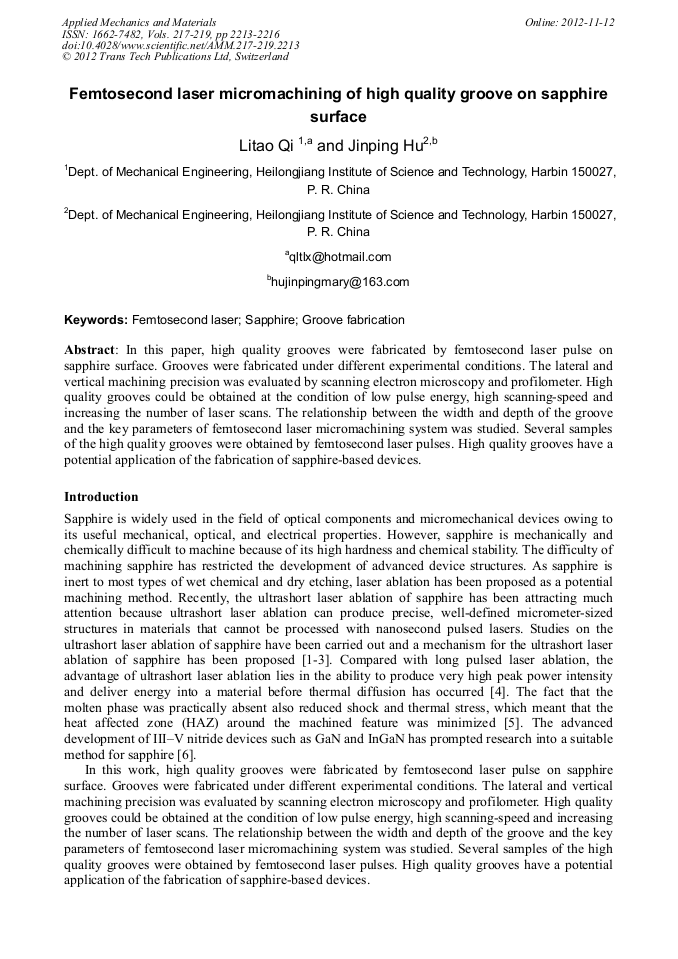 Applied Mechanics and Materials
ISSN: 1662-7482, Vols. 217-219, pp 2213-2216
doi:10.4028/www.scientific.net/AMM.217-219.2213
© 2012 Trans Tech Publications Ltd, Switzerland

Online: 2012-11-12

Femtosecond laser micromachining of high quality groove on sapphire surface

Litao Qi $^{1,a}$ and Jinping Hu$^{2,b}$

$^{1}$Dept. of Mechanical Engineering, Heilongjiang Institute of Science and Technology, Harbin 150027, P. R. China

$^{2}$Dept. of Mechanical Engineering, Heilongjiang Institute of Science and Technology, Harbin 150027, P. R. China

$^{a}$qltlx@hotmail.com

$^{b}$hujinpingmary@163.com

Keywords: Femtosecond laser; Sapphire; Groove fabrication

Abstract: In this paper, high quality grooves were fabricated by femtosecond laser pulse on sapphire surface. Grooves were fabricated under different experimental conditions. The lateral and vertical machining precision was evaluated by scanning electron microscopy and profilometer. High quality grooves could be obtained at the condition of low pulse energy, high scanning-speed and increasing the number of laser scans. The relationship between the width and depth of the groove and the key parameters of femtosecond laser micromachining system was studied. Several samples of the high quality grooves were obtained by femtosecond laser pulses. High quality grooves have a potential application of the fabrication of sapphire-based devices.

Introduction

Sapphire is widely used in the field of optical components and micromechanical devices owing to its useful mechanical, optical, and electrical properties. However, sapphire is mechanically and chemically difficult to machine because of its high hardness and chemical stability. The difficulty of machining sapphire has restricted the development of advanced device structures. As sapphire is inert to most types of wet chemical and dry etching, laser ablation has been proposed as a potential machining method. Recently, the ultrashort laser ablation of sapphire has been attracting much attention because ultrashort laser ablation can produce precise, well-defined micrometer-sized structures in materials that cannot be processed with nanosecond pulsed lasers. Studies on the ultrashort laser ablation of sapphire have been carried out and a mechanism for the ultrashort laser ablation of sapphire has been proposed [1-3]. Compared with long pulsed laser ablation, the advantage of ultrashort laser ablation lies in the ability to produce very high peak power intensity and deliver energy into a material before thermal diffusion has occurred [4]. The fact that the molten phase was practically absent also reduced shock and thermal stress, which meant that the heat affected zone (HAZ) around the machined feature was minimized [5]. The advanced development of III–V nitride devices such as GaN and InGaN has prompted research into a suitable method for sapphire [6].

In this work, high quality grooves were fabricated by femtosecond laser pulse on sapphire surface. Grooves were fabricated under different experimental conditions. The lateral and vertical machining precision was evaluated by scanning electron microscopy and profilometer. High quality grooves could be obtained at the condition of low pulse energy, high scanning-speed and increasing the number of laser scans. The relationship between the width and depth of the groove and the key parameters of femtosecond laser micromachining system was studied. Several samples of the high quality grooves were obtained by femtosecond laser pulses. High quality grooves have a potential application of the fabrication of sapphire-based devices.